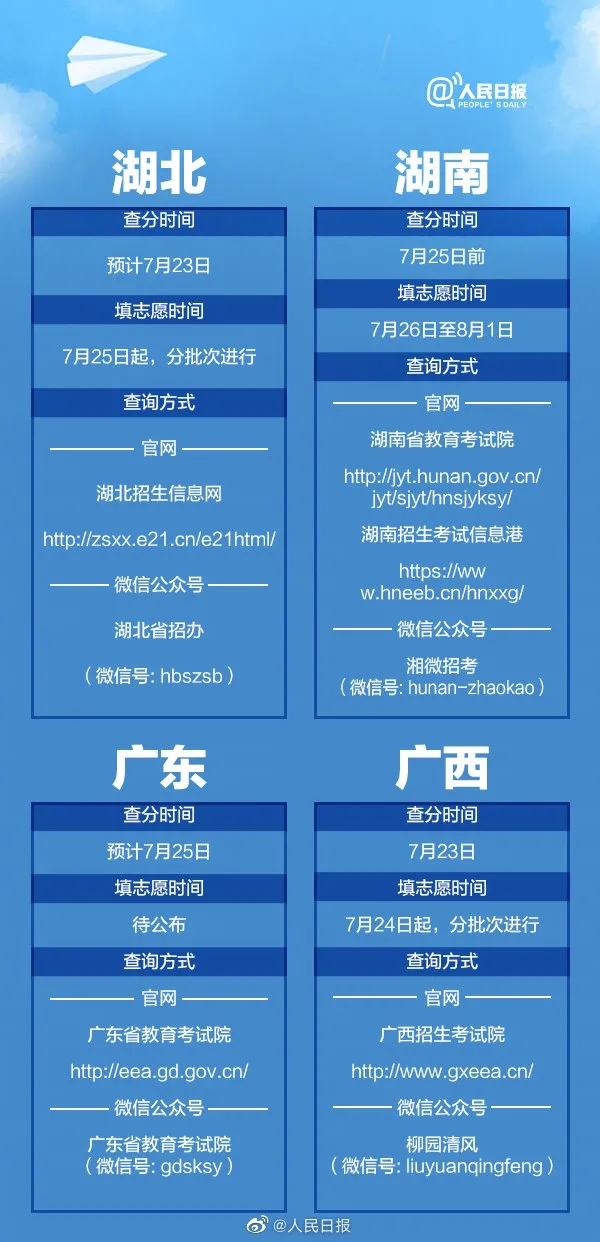 @人民日报
PEOPLE'S DAILY

湖北

查分时间

预计7月23日

填志愿时间

7月25日起，分批次进行

查询方式

官网

湖北招生信息网

http://zsxx.e21.cn/e21html/

微信公众号

湖北省招办

（微信号: hbszsb）

湖南

查分时间

7月25日前

填志愿时间

7月26日至8月1日

查询方式

官网

湖南省教育考试院

http://jyt.hunan.gov.cn/jyt/sjyt/hnsjyksy/

湖南招生考试信息港

https://www.hneeb.cn/hnxxg/

微信公众号

湘微招考
（微信号: hunan-zhaokao）

广东

查分时间

预计7月25日

填志愿时间

待公布

查询方式

官网

广东省教育考试院

http://eea.gd.gov.cn/

微信公众号

广东省教育考试院
（微信号: gdsksy）

广西

查分时间

7月23日

填志愿时间

7月24日起，分批次进行

查询方式

官网

广西招生考试院

http://www.gxeea.cn/

微信公众号

柳园清风
（微信号: liuyuanqingfeng）

@人民日报